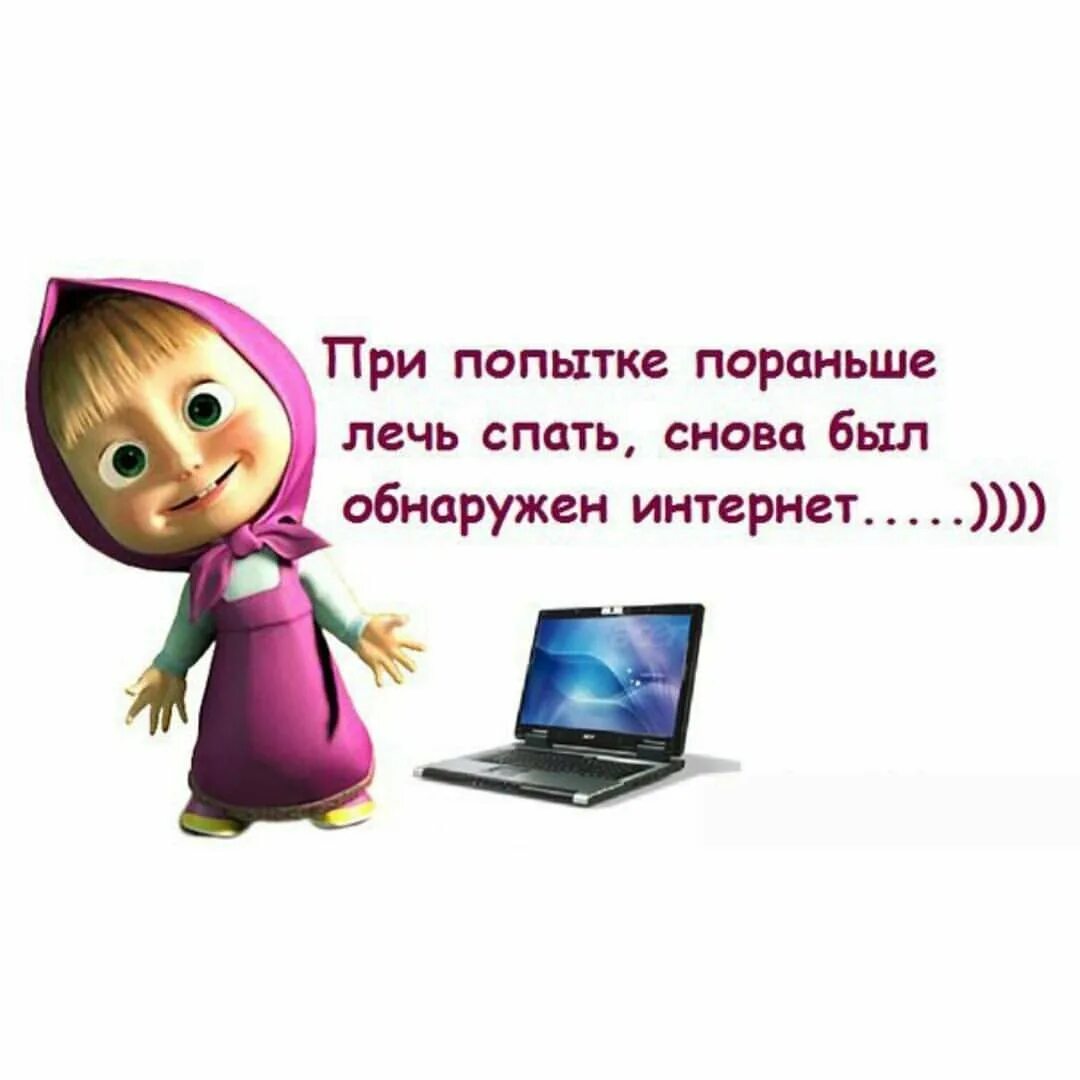 При попытке пораньше лечь спать, снова был обнаружен интернет.....))))